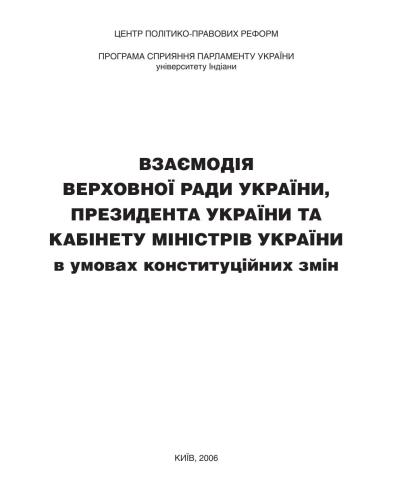 ЦЕНТР ПОЛІТИКО-ПРАВОВИХ РЕФОРМ

ПРОГРАМА СПРИЯННЯ ПАРЛАМЕНТУ УКРАЇНИ
університету Індіани

ВЗАЄМОДІЯ
ВЕРХОВНОЇ РАДИ УКРАЇНИ,
ПРЕЗИДЕНТА УКРАЇНИ ТА
КАБІНЕТУ МІНІСТРІВ УКРАЇНИ
в умовах конституційних змін

КИЇВ, 2006